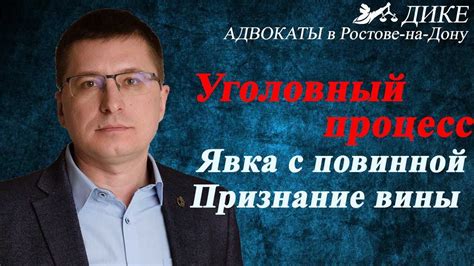 ДИКЕ
АДВОКАТЫ в Ростове-на-Дону

Уголовный процесс
Явка с повинной
Признание вины